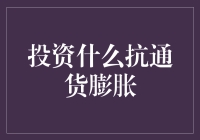 投资什么抗通货膨胀